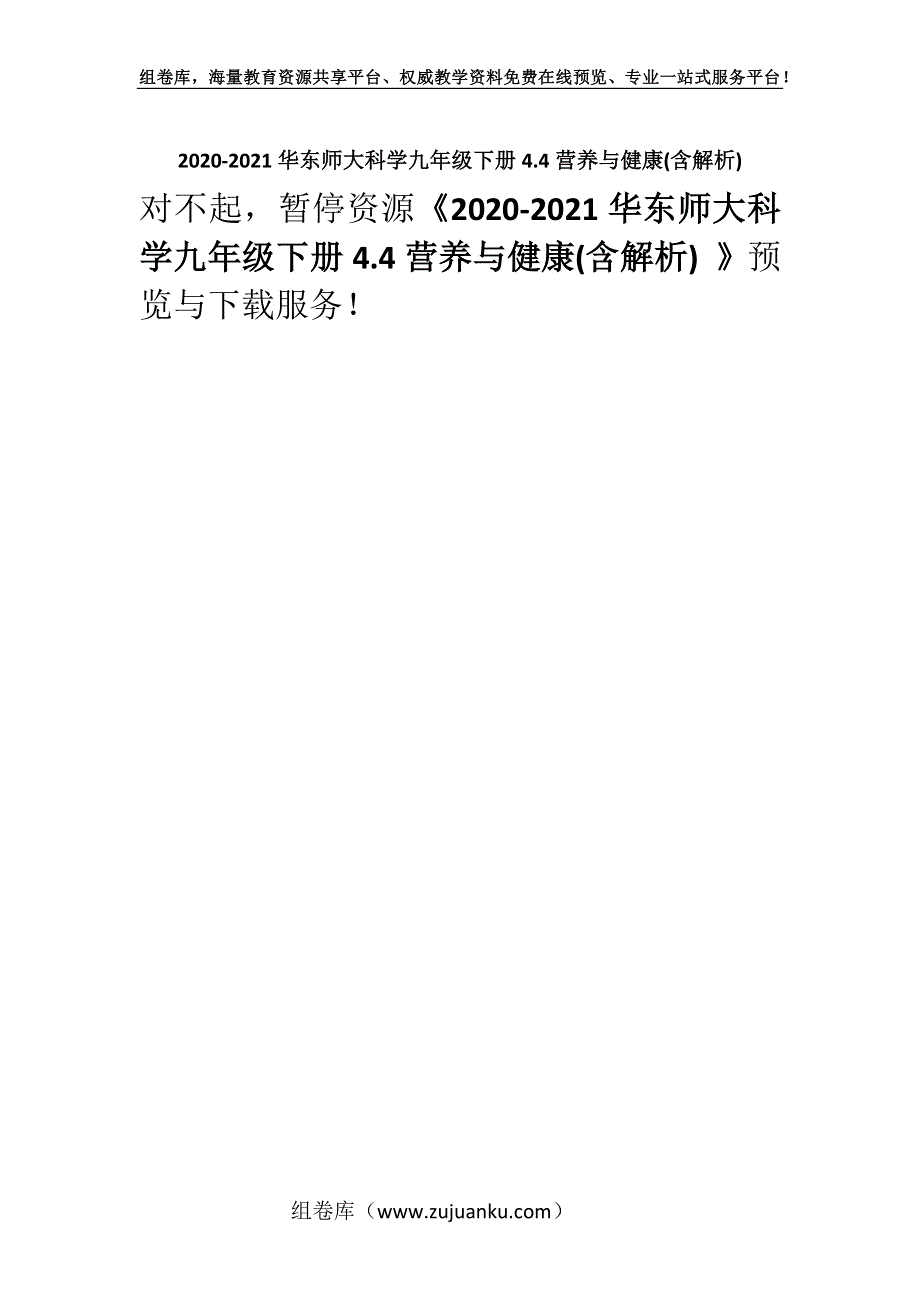 组卷库，海量教育资源共享平台、权威教学资料免费在线预览、专业一站式服务平台！

2020-2021 华东师大科学九年级下册 4.4 营养与健康(含解析)

对不起，暂停资源《2020-2021 华东师大科学九年级下册 4.4 营养与健康(含解析) 》预览与下载服务！

组卷库（www.zujuanku.com）